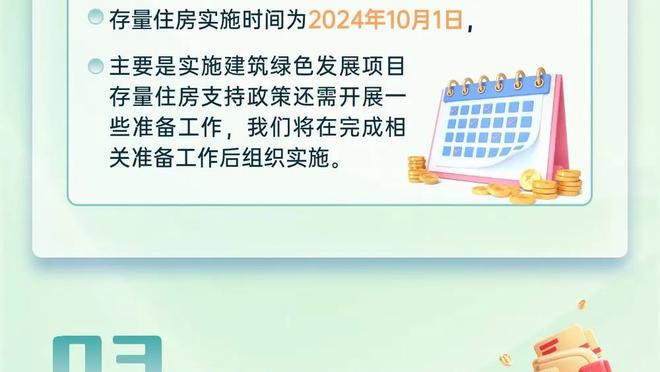 存量住房实施时间为2024年10月1日，

主要是实施建筑绿色发展项目存量住房支持政策还需开展一些准备工作，我们将在完成相关准备工作后组织实施。

03